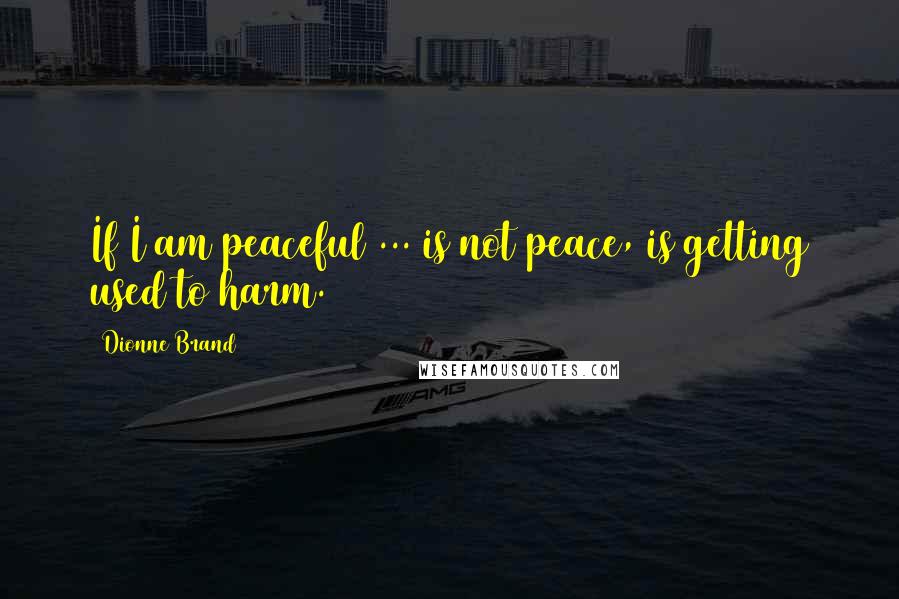 If I am peaceful ... is not peace, is getting used to harm.

Dionne Brand

WISEFAMOUSQUOTES.COM

AMG